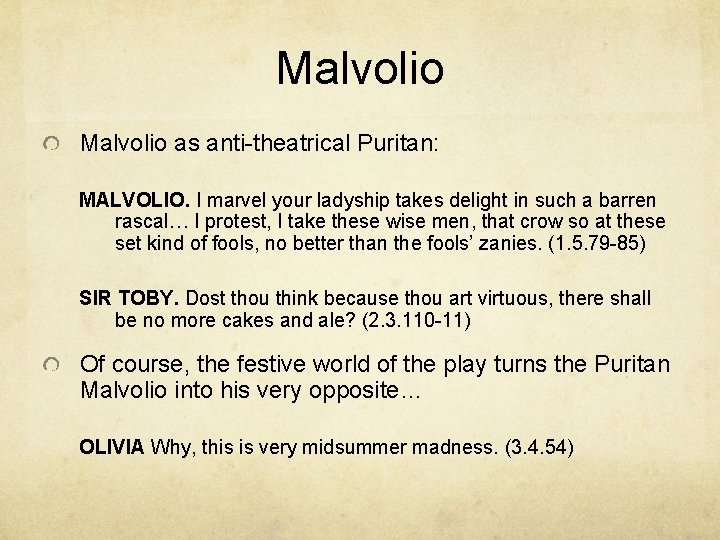 Malvolio

Malvolio as anti-theatrical Puritan:

MALVOLIO. I marvel your ladyship takes delight in such a barren rascal… I protest, I take these wise men, that crow so at these set kind of fools, no better than the fools' zanies. (1.5.79-85)

SIR TOBY. Dost thou think because thou art virtuous, there shall be no more cakes and ale? (2.3.110-11)

Of course, the festive world of the play turns the Puritan Malvolio into his very opposite…

OLIVIA Why, this is very midsummer madness. (3.4.54)